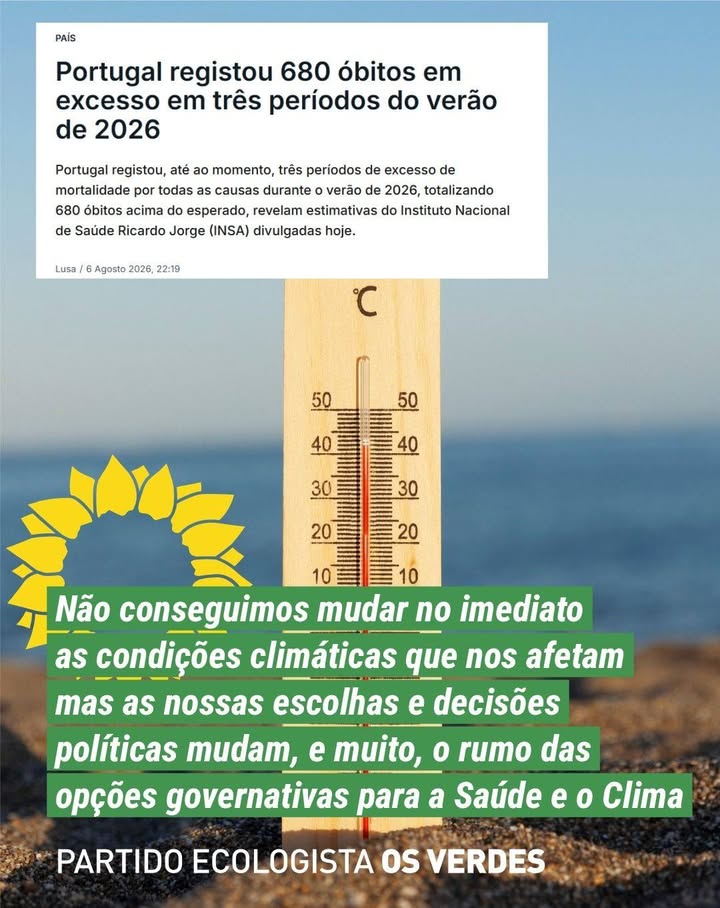 PAÍS

Portugal registou 680 óbitos em excesso em três períodos do verão de 2026

Portugal registou, até ao momento, três períodos de excesso de mortalidade por todas as causas durante o verão de 2026, totalizando 680 óbitos acima do esperado, revelam estimativas do Instituto Nacional de Saúde Ricardo Jorge (INSA) divulgadas hoje.

Lusa / 6 Agosto 2026, 22:19

°C

50 50
40 40
30 30
20 20
10 10

Não conseguimos mudar no imediato as condições climáticas que nos afetam mas as nossas escolhas e decisões políticas mudam, e muito, o rumo das opções governativas para a Saúde e o Clima

PARTIDO ECOLOGISTA OS VERDES